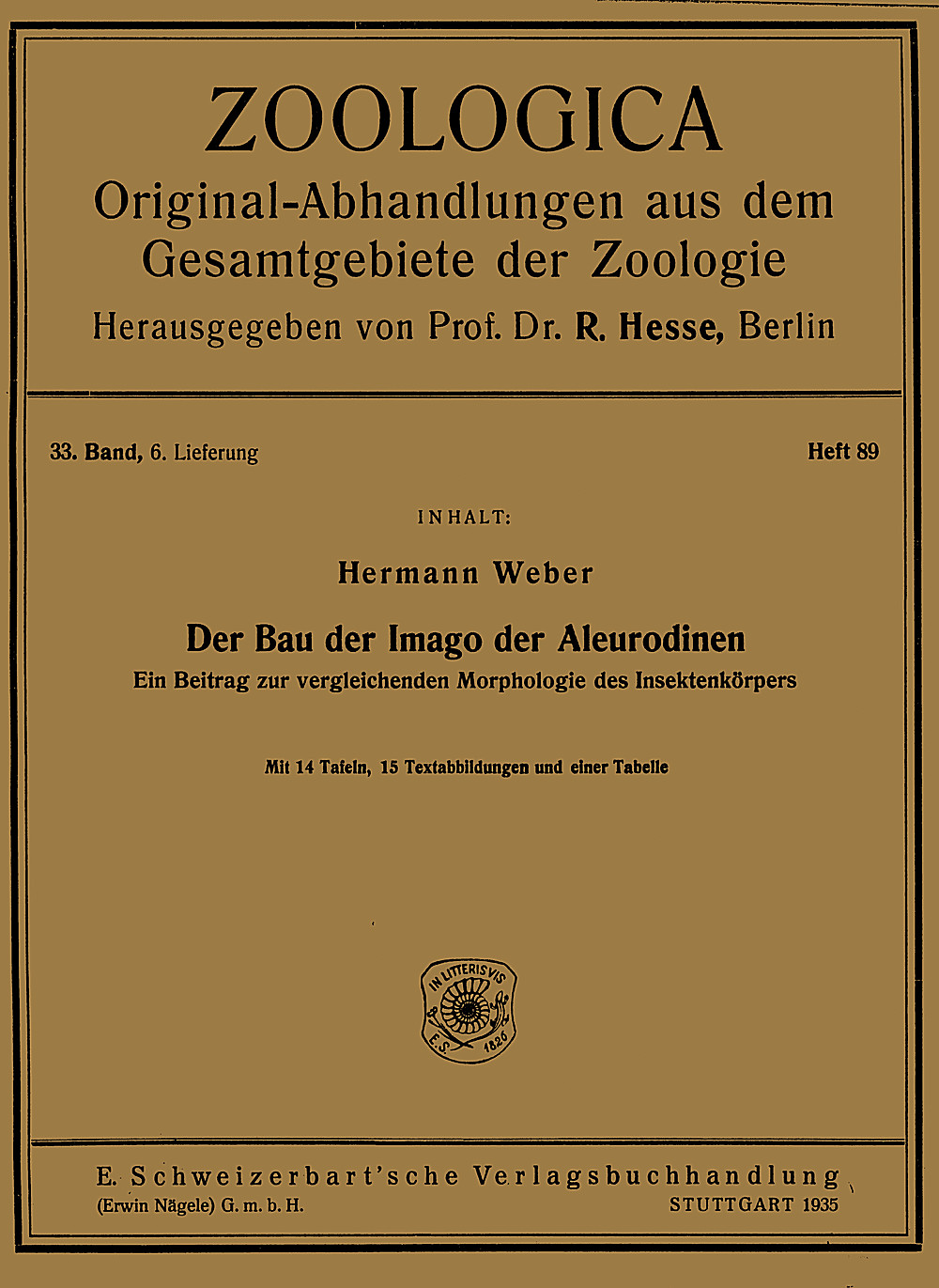 ZOOLOGICA
Original-Abhandlungen aus dem Gesamtgebiete der Zoologie
Herausgegeben von Prof. Dr. R. Hesse, Berlin

33. Band, 6. Lieferung

Heft 89

INHALT:

Hermann Weber

Der Bau der Imago der Aleurodinen
Ein Beitrag zur vergleichenden Morphologie des Insektenkörpers

Mit 14 Tafeln, 15 Textabbildungen und einer Tabelle

IN LITTERIS VIS
E. S. 1826

E. Schweizerbart'sche Verlagsbuchhandlung
(Erwin Nägele) G. m. b. H.

STUTTGART 1935